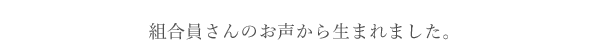 組合員さんのお声から生まれました。